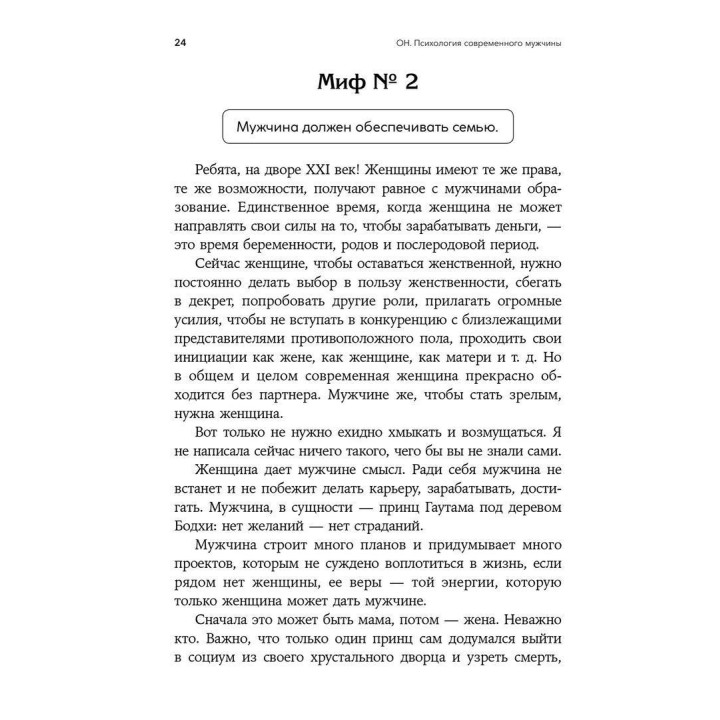 24

ОН. Психология современного мужчины

Миф № 2

Мужчина должен обеспечивать семью.

Ребята, на дворе XXI век! Женщины имеют те же права, те же возможности, получают равное с мужчинами образование. Единственное время, когда женщина не может направлять свои силы на то, чтобы зарабатывать деньги, — это время беременности, родов и послеродовой период.

Сейчас женщине, чтобы оставаться женственной, нужно постоянно делать выбор в пользу женственности, сбегать в декрет, попробовать другие роли, прилагать огромные усилия, чтобы не вступать в конкуренцию с близлежащими представителями противоположного пола, проходить свои инициации как жене, как женщине, как матери и т. д. Но в общем и целом современная женщина прекрасно обходится без партнера. Мужчине же, чтобы стать зрелым, нужна женщина.

Вот только не нужно ехидно хмыкать и возмущаться. Я не написала сейчас ничего такого, чего бы вы не знали сами.

Женщина дает мужчине смысл. Ради себя мужчина не встанет и не побежит делать карьеру, зарабатывать, достигать. Мужчина, в сущности — принц Гаутама под деревом Бодхи: нет желаний — нет страданий.

Мужчина строит много планов и придумывает много проектов, которым не суждено воплотиться в жизнь, если рядом нет женщины, ее веры — той энергии, которую только женщина может дать мужчине.

Сначала это может быть мама, потом — жена. Неважно кто. Важно, что только один принц сам додумался выйти в социум из своего хрустального дворца и узреть смерть,